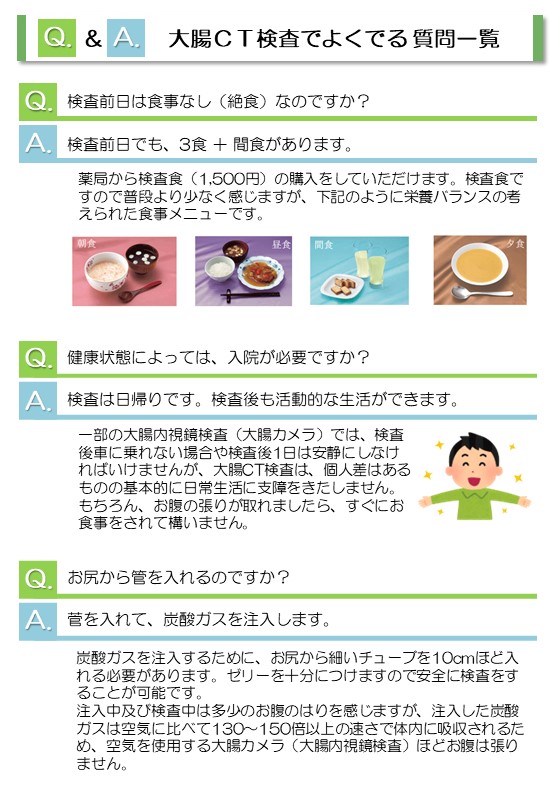 Q. & A. 大腸ＣＴ検査でよくでる質問一覧

Q. 検査前日は食事なし（絶食）なのですか？

A. 検査前日でも、3食 ＋ 間食があります。

薬局から検査食（1,500円）の購入をしていただけます。検査食ですので普段より少なく感じますが、下記のように栄養バランスの考えられた食事メニューです。

朝食 昼食 間食 夕食

Q. 健康状態によっては、入院が必要ですか？

A. 検査は日帰りです。検査後も活動的な生活ができます。

一部の大腸内視鏡検査（大腸カメラ）では、検査後車に乗れない場合や検査後1日は安静にしなければいけませんが、大腸CT検査は、個人差はあるものの基本的に日常生活に支障をきたしません。もちろん、お腹の張りが取れましたら、すぐにお食事をされて構いません。

Q. お尻から管を入れるのですか？

A. 管を入れて、炭酸ガスを注入します。

炭酸ガスを注入するために、お尻から細いチューブを10cmほど入れる必要があります。ゼリーを十分につけますので安全に検査をすることが可能です。
注入中及び検査中は多少のお腹のはりを感じますが、注入した炭酸ガスは空気に比べて130～150倍以上の速さで体内に吸収されるため、空気を使用する大腸カメラ（大腸内視鏡検査）ほどお腹は張りません。